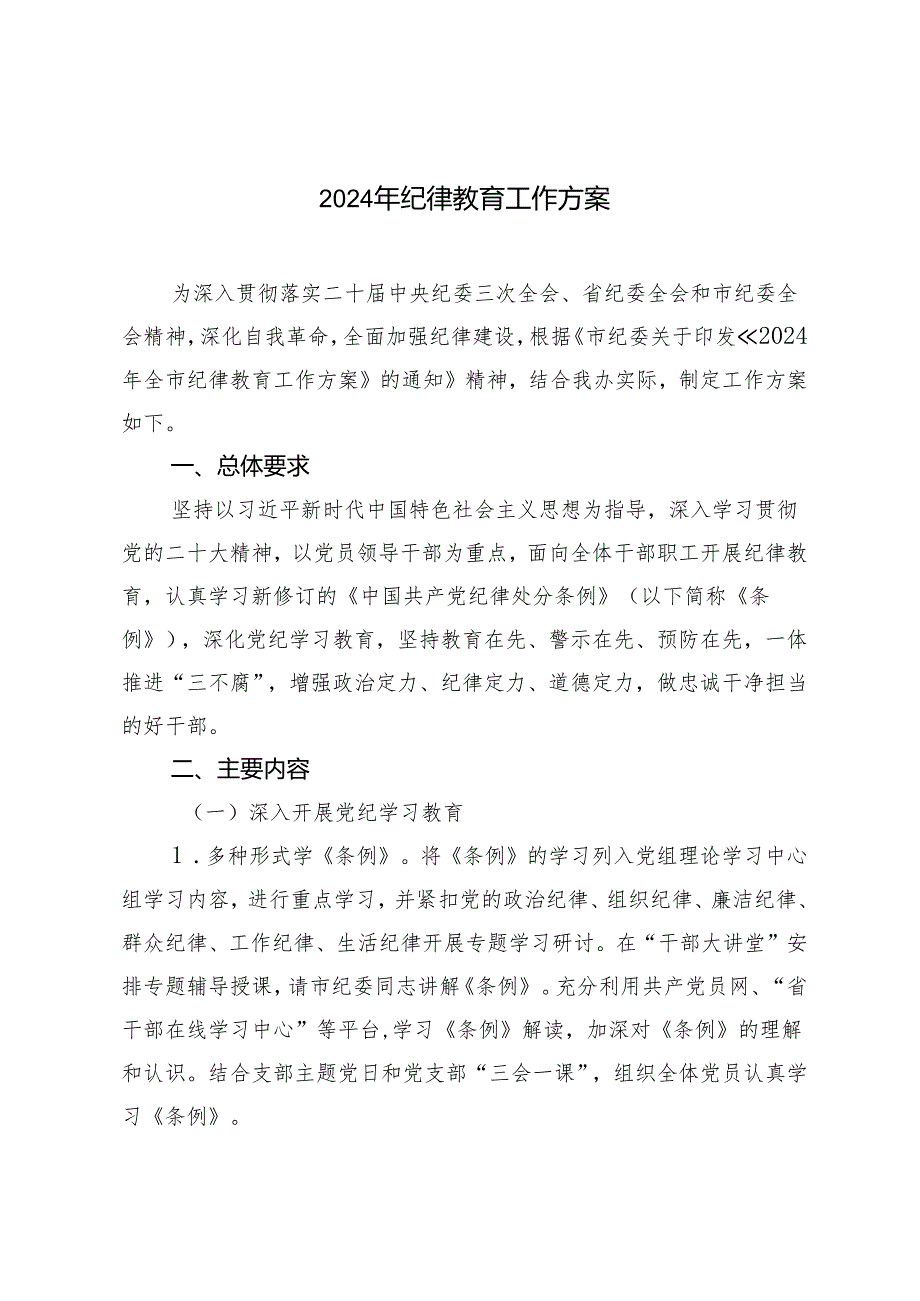 2024年纪律教育工作方案

为深入贯彻落实二十届中央纪委三次全会、省纪委全会和市纪委全会精神，深化自我革命，全面加强纪律建设，根据《市纪委关于印发≪2024年全市纪律教育工作方案》的通知》精神，结合我办实际，制定工作方案如下。

一、总体要求

坚持以习近平新时代中国特色社会主义思想为指导，深入学习贯彻党的二十大精神，以党员领导干部为重点，面向全体干部职工开展纪律教育，认真学习新修订的《中国共产党纪律处分条例》（以下简称《条例》），深化党纪学习教育，坚持教育在先、警示在先、预防在先，一体推进“三不腐”，增强政治定力、纪律定力、道德定力，做忠诚干净担当的好干部。

二、主要内容

（一）深入开展党纪学习教育

1．多种形式学《条例》。将《条例》的学习列入党组理论学习中心组学习内容，进行重点学习，并紧扣党的政治纪律、组织纪律、廉洁纪律、群众纪律、工作纪律、生活纪律开展专题学习研讨。在“干部大讲堂”安排专题辅导授课，请市纪委同志讲解《条例》。充分利用共产党员网、“省干部在线学习中心”等平台，学习《条例》解读，加深对《条例》的理解和认识。结合支部主题党日和党支部“三会一课”，组织全体党员认真学习《条例》。